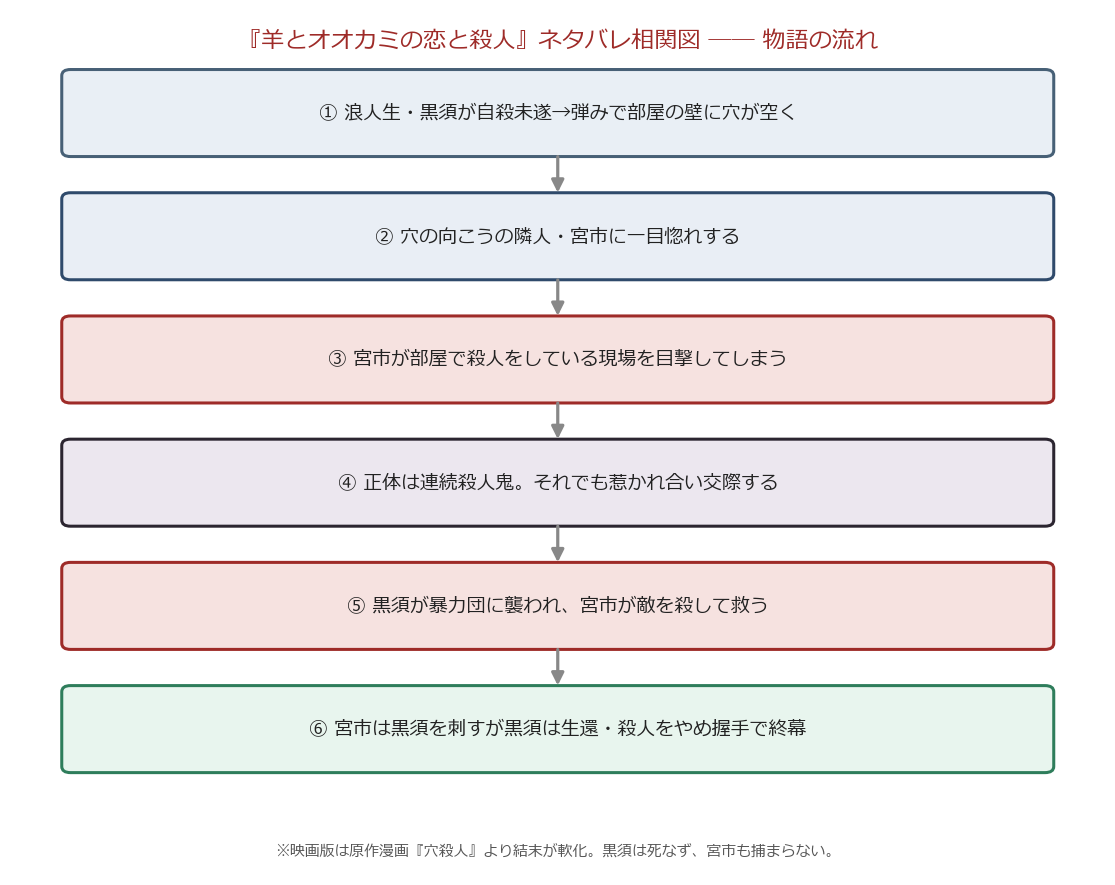 『羊とオオカミの恋と殺人』ネタバレ相関図 —— 物語の流れ

① 浪人生・黒須が自殺未遂→弾みで部屋の壁に穴が空く

② 穴の向こうの隣人・宮市に一目惚れする

③ 宮市が部屋で殺人をしている現場を目撃してしまう

④ 正体は連続殺人鬼。それでも惹かれ合い交際する

⑤ 黒須が暴力団に襲われ、宮市が敵を殺して救う

⑥ 宮市は黒須を刺すが黒須は生還・殺人をやめ握手で終幕

※映画版は原作漫画『穴殺人』より結末が軟化。黒須は死なず、宮市も捕まらない。